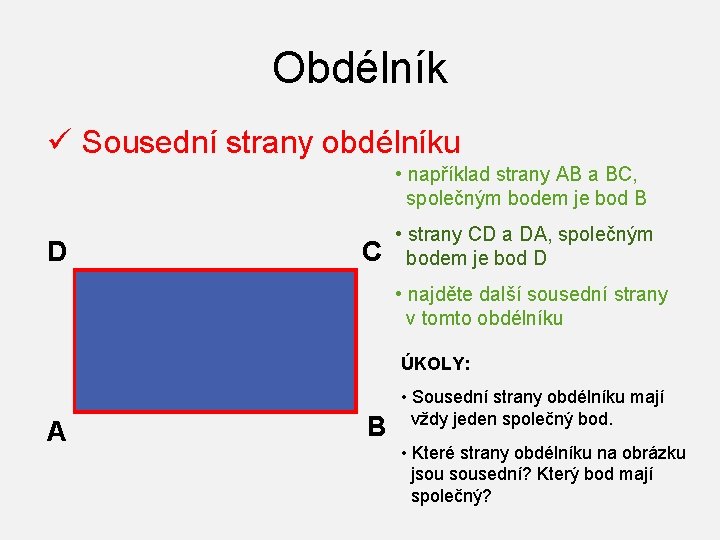 Obdélník

✓ Sousední strany obdélníku

• například strany AB a BC, společným bodem je bod B

• strany CD a DA, společným bodem je bod D

• najděte další sousední strany v tomto obdélníku

D

C

A

B

ÚKOLY:

• Sousední strany obdélníku mají vždy jeden společný bod.

• Které strany obdélníku na obrázku jsou sousední? Který bod mají společný?